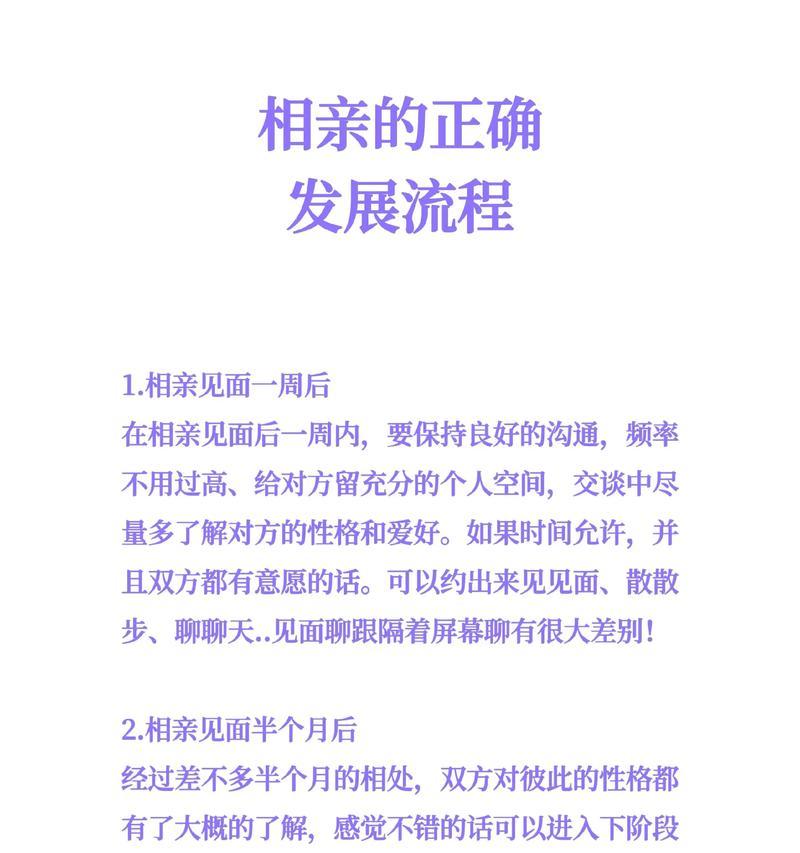 相亲的正确
发展流程

1.相亲见面一周后
在相亲见面后一周内，要保持良好的沟通，频率不用过高、给对方留充分的个人空间，交谈中尽量多了解对方的性格和爱好。如果时间允许，并且双方都有意愿的话。可以约出来见见面、散散步、聊聊天..见面聊跟隔着屏幕聊有很大差别！

2.相亲见面半个月后
经过差不多半个月的相处，双方对彼此的性格都有了大概的了解，感觉不错的话可以进入下阶段